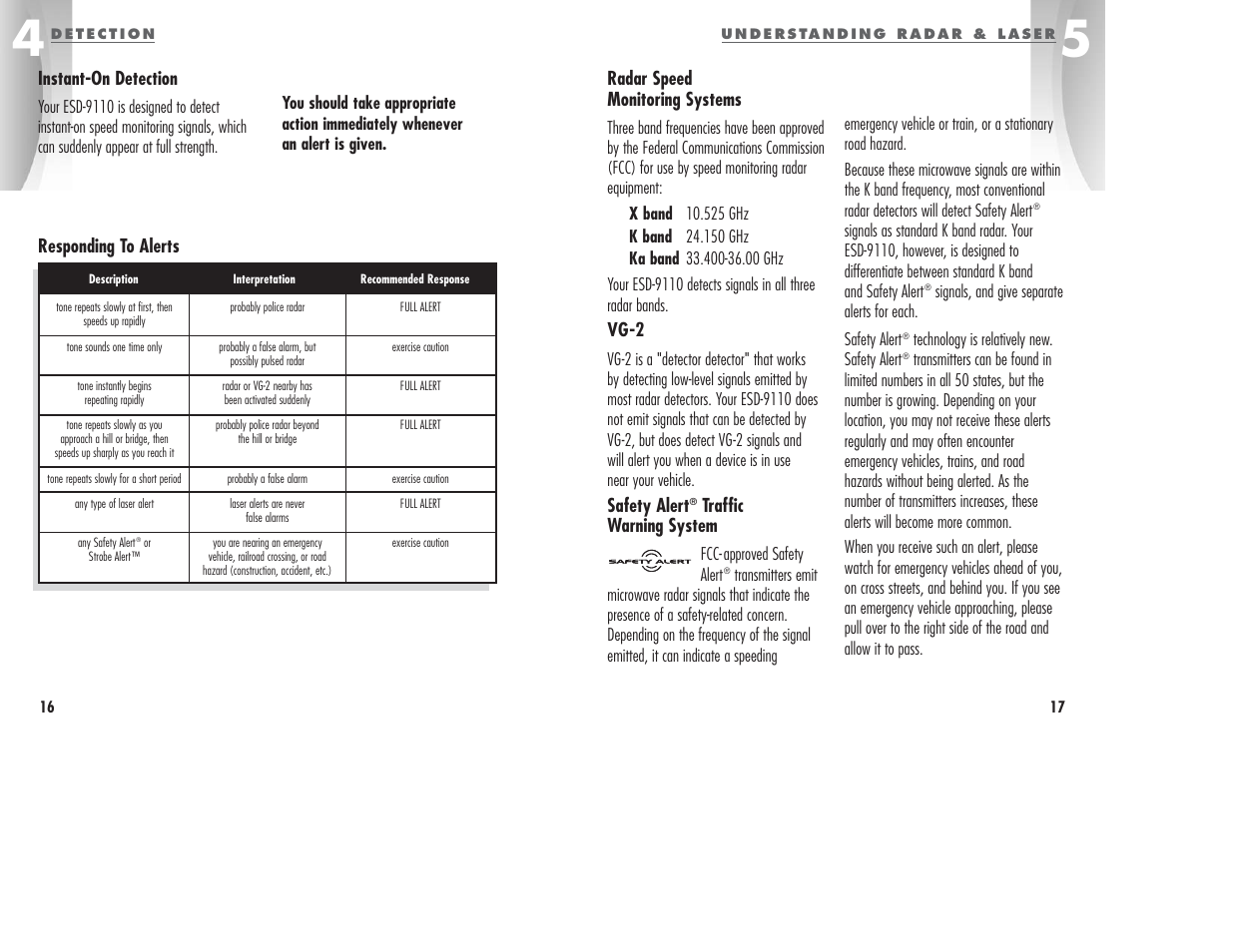 4 DETECTION

Instant-On Detection

Your ESD-9110 is designed to detect instant-on speed monitoring signals, which can suddenly appear at full strength.

You should take appropriate action immediately whenever an alert is given.

Responding To Alerts

| Description | Interpretation | Recommended Response |
|---|---|---|
| tone repeats slowly at first, then speeds up rapidly | probably police radar | FULL ALERT |
| tone sounds one time only | probably a false alarm, but possibly pulsed radar | exercise caution |
| tone instantly begins repeating rapidly | radar or VG-2 nearby has been activated suddenly | FULL ALERT |
| tone repeats slowly as you approach a hill or bridge, then speeds up sharply as you reach it | probably police radar beyond the hill or bridge | FULL ALERT |
| tone repeats slowly for a short period | probably a false alarm | exercise caution |
| any type of laser alert | laser alerts are never false alarms | FULL ALERT |
| any Safety Alert® or Strobe Alert™ | you are nearing an emergency vehicle, railroad crossing, or road hazard (construction, accident, etc.) | exercise caution |

16

UNDERSTANDING RADAR & LASER 5

Radar Speed Monitoring Systems

Three band frequencies have been approved by the Federal Communications Commission (FCC) for use by speed monitoring radar equipment:

X band 10.525 GHz
K band 24.150 GHz
Ka band 33.400-36.00 GHz

Your ESD-9110 detects signals in all three radar bands.

VG-2

VG-2 is a "detector detector" that works by detecting low-level signals emitted by most radar detectors. Your ESD-9110 does not emit signals that can be detected by VG-2, but does detect VG-2 signals and will alert you when a device is in use near your vehicle.

Safety Alert® Traffic Warning System

SAFETY ALERT

FCC-approved Safety Alert® transmitters emit microwave radar signals that indicate the presence of a safety-related concern. Depending on the frequency of the signal emitted, it can indicate a speeding emergency vehicle or train, or a stationary road hazard.

Because these microwave signals are within the K band frequency, most conventional radar detectors will detect Safety Alert® signals as standard K band radar. Your ESD-9110, however, is designed to differentiate between standard K band and Safety Alert® signals, and give separate alerts for each.

Safety Alert® technology is relatively new. Safety Alert® transmitters can be found in limited numbers in all 50 states, but the number is growing. Depending on your location, you may not receive these alerts regularly and may often encounter emergency vehicles, trains, and road hazards without being alerted. As the number of transmitters increases, these alerts will become more common.

When you receive such an alert, please watch for emergency vehicles ahead of you, on cross streets, and behind you. If you see an emergency vehicle approaching, please pull over to the right side of the road and allow it to pass.

17